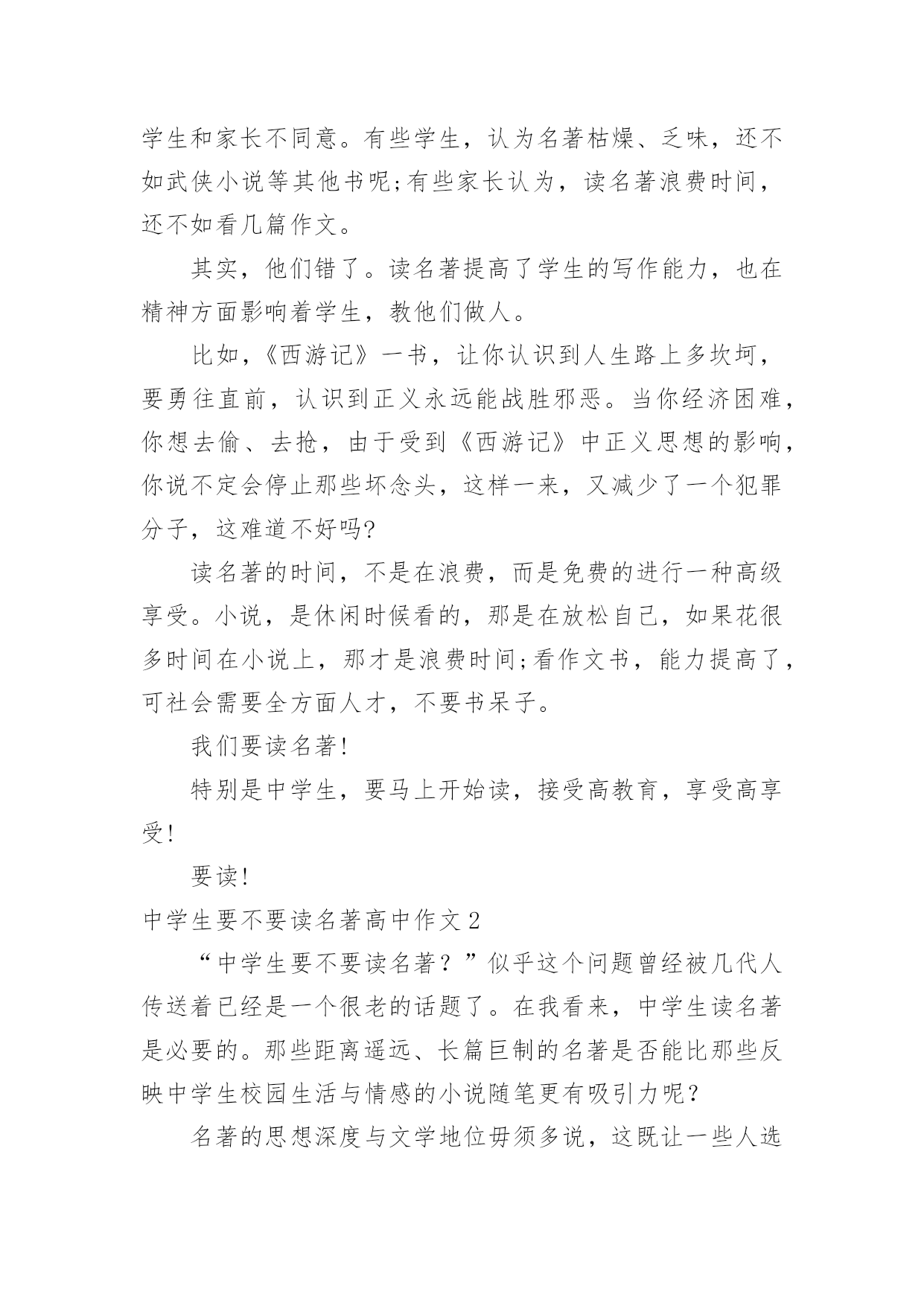 学生和家长不同意。有些学生，认为名著枯燥、乏味，还不如武侠小说等其他书呢;有些家长认为，读名著浪费时间，还不如看几篇作文。

其实，他们错了。读名著提高了学生的写作能力，也在精神方面影响着学生，教他们做人。

比如，《西游记》一书，让你认识到人生路上多坎坷，要勇往直前，认识到正义永远能战胜邪恶。当你经济困难，你想去偷、去抢，由于受到《西游记》中正义思想的影响，你说不定会停止那些坏念头，这样一来，又减少了一个犯罪分子，这难道不好吗?

读名著的时间，不是在浪费，而是免费的进行一种高级享受。小说，是休闲时候看的，那是在放松自己，如果花很多时间在小说上，那才是浪费时间;看作文书，能力提高了，可社会需要全方面人才，不要书呆子。

我们要读名著!

特别是中学生，要马上开始读，接受高教育，享受高享受!

要读!

中学生要不要读名著高中作文2

“中学生要不要读名著？”似乎这个问题曾经被几代人传送着已经是一个很老的话题了。在我看来，中学生读名著是必要的。那些距离遥远、长篇巨制的名著是否能比那些反映中学生校园生活与情感的小说随笔更有吸引力呢？

名著的思想深度与文学地位毋须多说，这既让一些人选